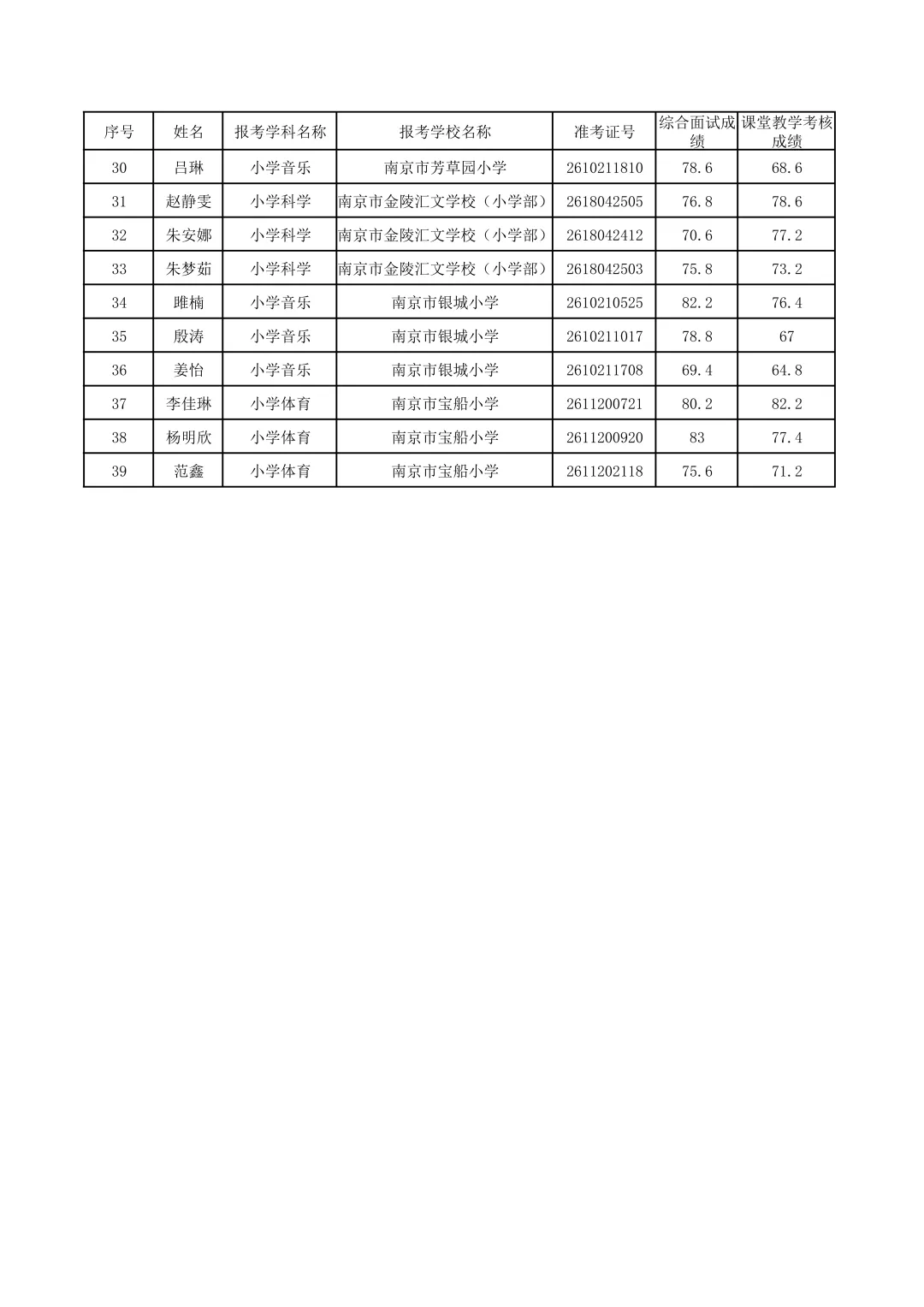 | 序号 | 姓名 | 报考学科名称 | 报考学校名称 | 准考证号 | 综合面试成绩 | 课堂教学考核成绩 |
|---|---|---|---|---|---|---|
| 30 | 吕琳 | 小学音乐 | 南京市芳草园小学 | 2610211810 | 78.6 | 68.6 |
| 31 | 赵静雯 | 小学科学 | 南京市金陵汇文学校（小学部） | 2618042505 | 76.8 | 78.6 |
| 32 | 朱安娜 | 小学科学 | 南京市金陵汇文学校（小学部） | 2618042412 | 70.6 | 77.2 |
| 33 | 朱梦茹 | 小学科学 | 南京市金陵汇文学校（小学部） | 2618042503 | 75.8 | 73.2 |
| 34 | 睢楠 | 小学音乐 | 南京市银城小学 | 2610210525 | 82.2 | 76.4 |
| 35 | 殷涛 | 小学音乐 | 南京市银城小学 | 2610211017 | 78.8 | 67 |
| 36 | 姜怡 | 小学音乐 | 南京市银城小学 | 2610211708 | 69.4 | 64.8 |
| 37 | 李佳琳 | 小学体育 | 南京市宝船小学 | 2611200721 | 80.2 | 82.2 |
| 38 | 杨明欣 | 小学体育 | 南京市宝船小学 | 2611200920 | 83 | 77.4 |
| 39 | 范鑫 | 小学体育 | 南京市宝船小学 | 2611202118 | 75.6 | 71.2 |